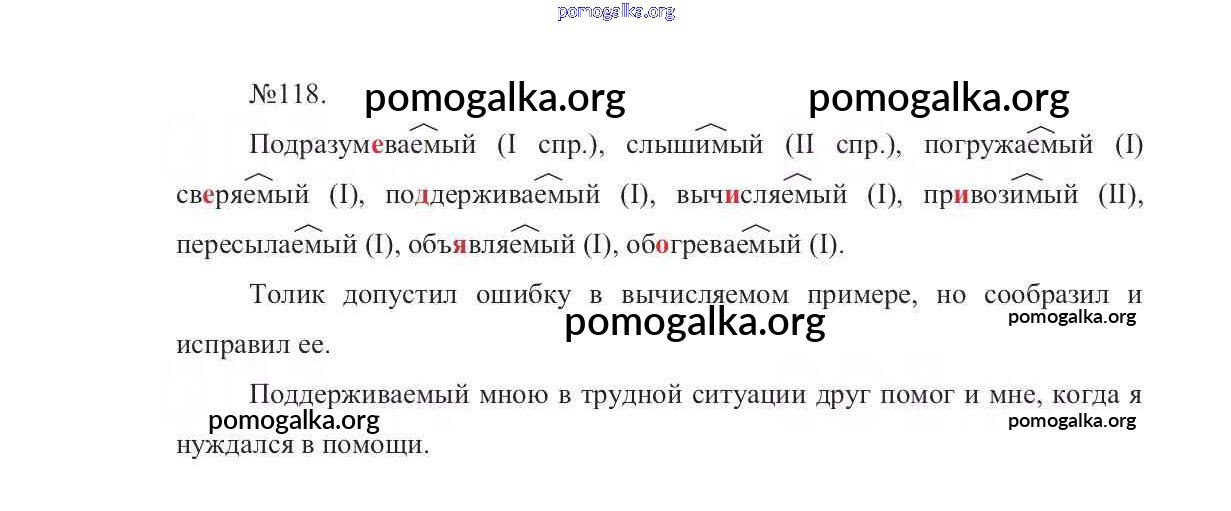 №118.

Подразумеваемый (I спр.), слышимый (II спр.), погружаемый (I) сверяемый (I), поддерживаемый (I), вычисляемый (I), привозимый (II), пересылаемый (I), объявляемый (I), обогреваемый (I).

Толик допустил ошибку в вычисляемом примере, но сообразил и исправил ее.

Поддерживаемый мною в трудной ситуации друг помог и мне, когда я нуждался в помощи.

pomogalka.org